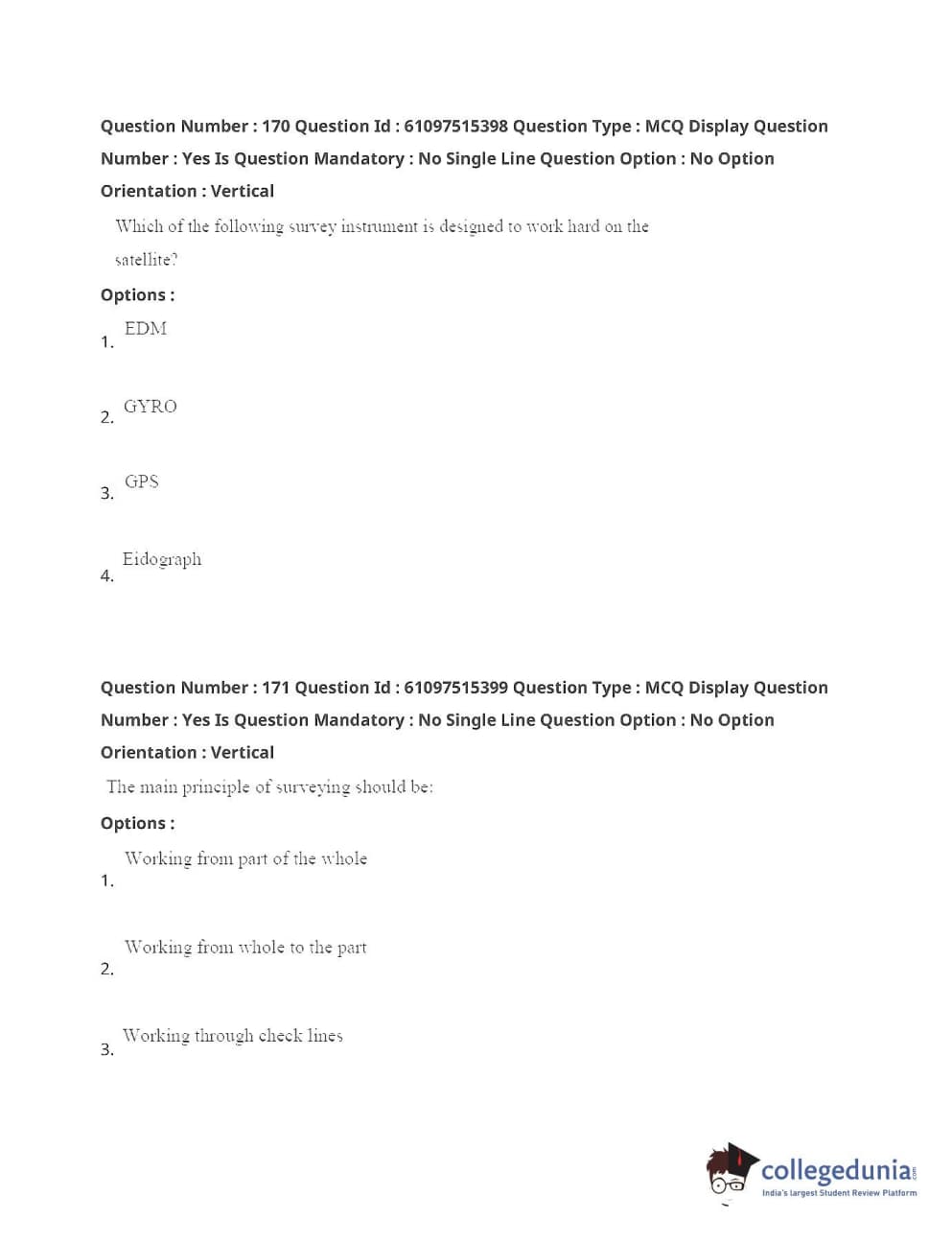 Question Number : 170 Question Id : 61097515398 Question Type : MCQ Display Question Number : Yes Is Question Mandatory : No Single Line Question Option : No Option Orientation : Vertical

Which of the following survey instrument is designed to work hard on the satellite?

Options :

1. EDM

2. GYRO

3. GPS

4. Eidograph

Question Number : 171 Question Id : 61097515399 Question Type : MCQ Display Question Number : Yes Is Question Mandatory : No Single Line Question Option : No Option Orientation : Vertical

The main principle of surveying should be:

Options :

1. Working from part of the whole

2. Working from whole to the part

3. Working through check lines

collegedunia.com
India's largest Student Review Platform